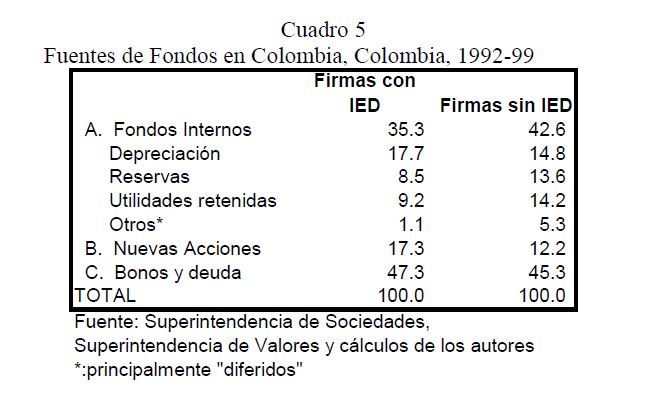 Cuadro 5
Fuentes de Fondos en Colombia, Colombia, 1992-99

| | Firmas con IED | Firmas sin IED |
|---|---|---|
| A. Fondos Internos | 35.3 | 42.6 |
| Depreciación | 17.7 | 14.8 |
| Reservas | 8.5 | 13.6 |
| Utilidades retenidas | 9.2 | 14.2 |
| Otros* | 1.1 | 5.3 |
| B. Nuevas Acciones | 17.3 | 12.2 |
| C. Bonos y deuda | 47.3 | 45.3 |
| TOTAL | 100.0 | 100.0 |

Fuente: Superintendencia de Sociedades, Superintendencia de Valores y cálculos de los autores
*:principalmente "diferidos"